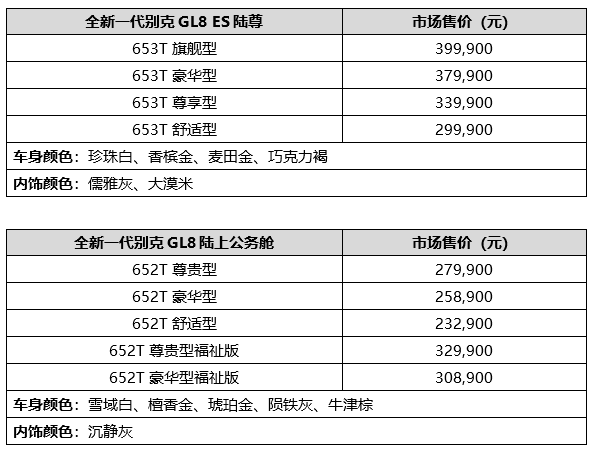 | 全新一代别克 GL8 ES 陆尊 | 市场售价（元） |
|---|---|
| 653T 旗舰型 | 399,900 |
| 653T 豪华型 | 379,900 |
| 653T 尊享型 | 339,900 |
| 653T 舒适型 | 299,900 |
| 车身颜色：珍珠白、香槟金、麦田金、巧克力褐 | |
| 内饰颜色：儒雅灰、大漠米 | |

| 全新一代别克 GL8 陆上公务舱 | 市场售价（元） |
|---|---|
| 652T 尊贵型 | 279,900 |
| 652T 豪华型 | 258,900 |
| 652T 舒适型 | 232,900 |
| 652T 尊贵型福祉版 | 329,900 |
| 652T 豪华型福祉版 | 308,900 |
| 车身颜色：雪域白、檀香金、琥珀金、陨铁灰、牛津棕 | |
| 内饰颜色：沉静灰 | |